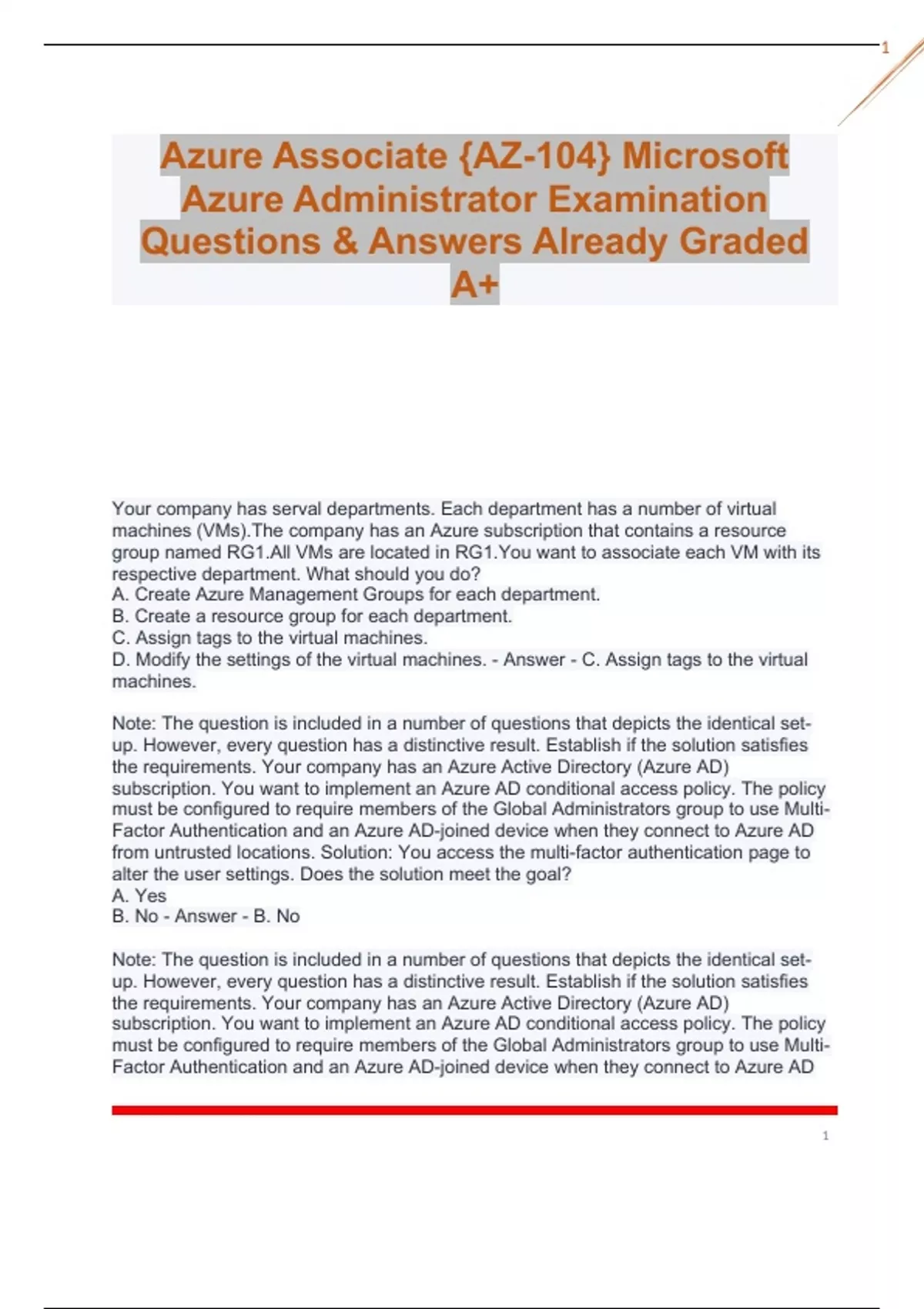 1

Azure Associate {AZ-104} Microsoft Azure Administrator Examination Questions & Answers Already Graded A+

Your company has serval departments. Each department has a number of virtual machines (VMs).The company has an Azure subscription that contains a resource group named RG1.All VMs are located in RG1.You want to associate each VM with its respective department. What should you do?
A. Create Azure Management Groups for each department.
B. Create a resource group for each department.
C. Assign tags to the virtual machines.
D. Modify the settings of the virtual machines. - Answer - C. Assign tags to the virtual machines.

Note: The question is included in a number of questions that depicts the identical set-up. However, every question has a distinctive result. Establish if the solution satisfies the requirements. Your company has an Azure Active Directory (Azure AD) subscription. You want to implement an Azure AD conditional access policy. The policy must be configured to require members of the Global Administrators group to use Multi-Factor Authentication and an Azure AD-joined device when they connect to Azure AD from untrusted locations. Solution: You access the multi-factor authentication page to alter the user settings. Does the solution meet the goal?
A. Yes
B. No - Answer - B. No

Note: The question is included in a number of questions that depicts the identical set-up. However, every question has a distinctive result. Establish if the solution satisfies the requirements. Your company has an Azure Active Directory (Azure AD) subscription. You want to implement an Azure AD conditional access policy. The policy must be configured to require members of the Global Administrators group to use Multi-Factor Authentication and an Azure AD-joined device when they connect to Azure AD

1